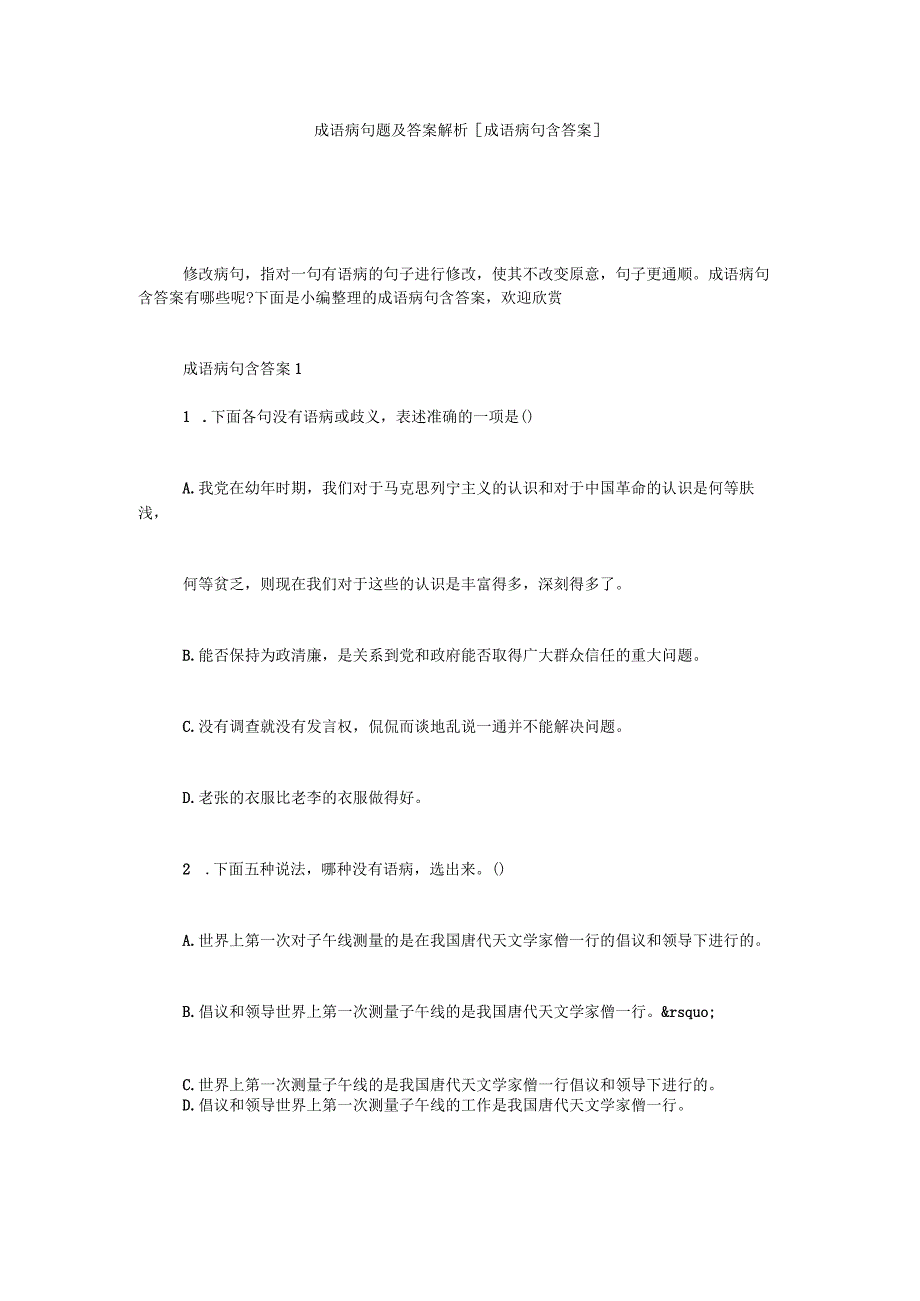 成语病句题及答案解析［成语病句含答案］

修改病句，指对一句有语病的句子进行修改，使其不改变原意，句子更通顺。成语病句含答案有哪些呢?下面是小编整理的成语病句含答案，欢迎欣赏

成语病句含答案1

1 .下面各句没有语病或歧义，表述准确的一项是()

A.我党在幼年时期，我们对于马克思列宁主义的认识和对于中国革命的认识是何等肤浅，

何等贫乏，则现在我们对于这些的认识是丰富得多，深刻得多了。

B.能否保持为政清廉，是关系到党和政府能否取得广大群众信任的重大问题。

C.没有调查就没有发言权，侃侃而谈地乱说一通并不能解决问题。

D.老张的衣服比老李的衣服做得好。

2 .下面五种说法，哪种没有语病，选出来。()

A.世界上第一次对子午线测量的是在我国唐代天文学家僧一行的倡议和领导下进行的。

B.倡议和领导世界上第一次测量子午线的是我国唐代天文学家僧一行。&rsquo;

C.世界上第一次测量子午线的是我国唐代天文学家僧一行倡议和领导下进行的。
D.倡议和领导世界上第一次测量子午线的工作是我国唐代天文学家僧一行。